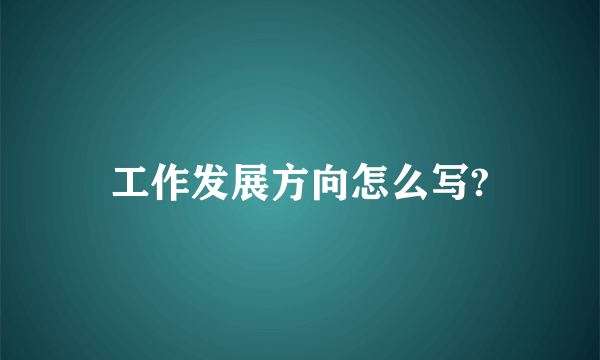 工作发展方向怎么写?